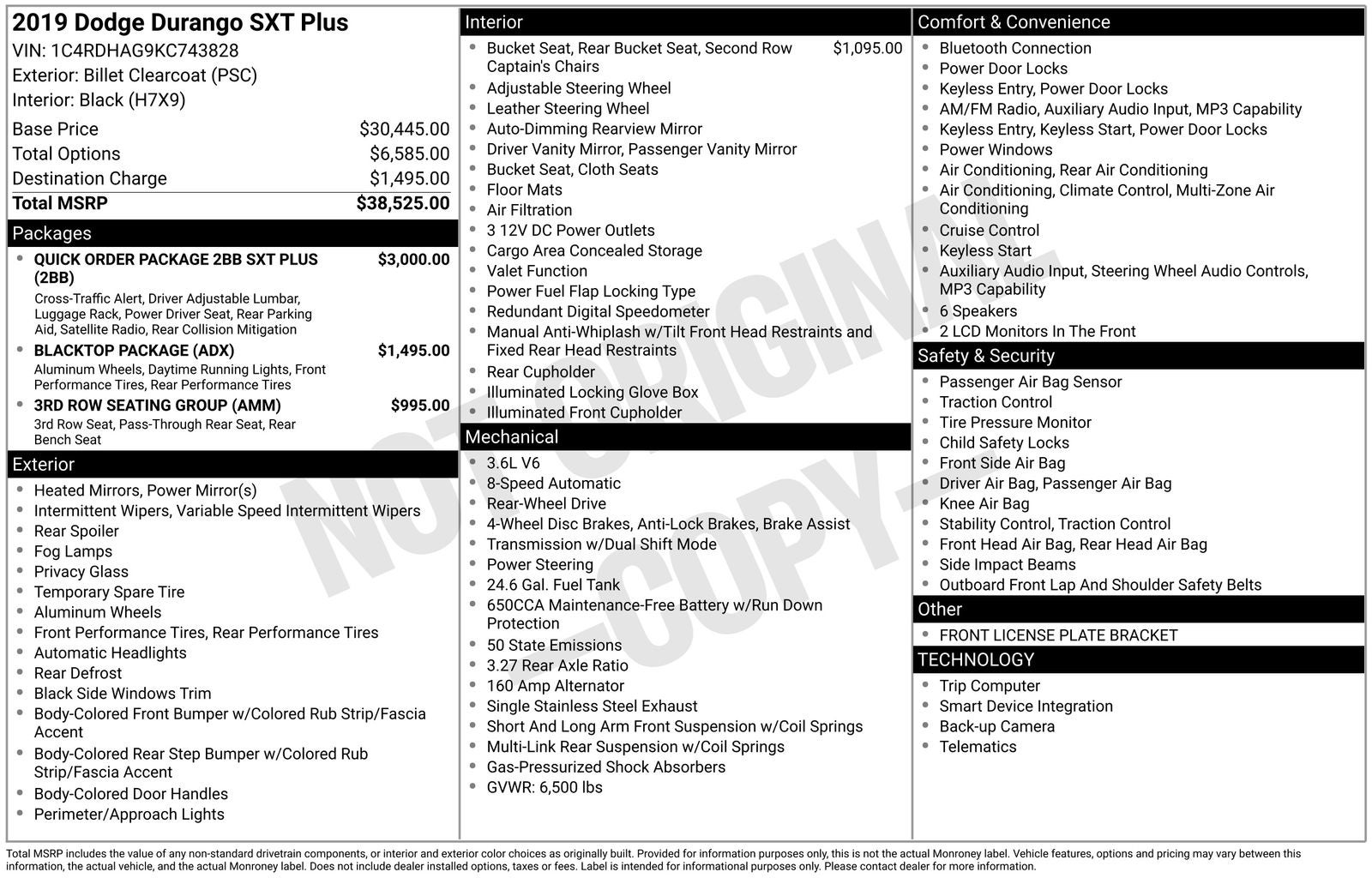 2019 Dodge Durango SXT Plus
VIN: 1C4RDHAG9KC743828
Exterior: Billet Clearcoat (PSC)
Interior: Black (H7X9)

| | |
|---|---|
| Base Price | $30,445.00 |
| Total Options | $6,585.00 |
| Destination Charge | $1,495.00 |
| Total MSRP | $38,525.00 |

Packages

- QUICK ORDER PACKAGE 2BB SXT PLUS (2BB) $3,000.00
Cross-Traffic Alert, Driver Adjustable Lumbar, Luggage Rack, Power Driver Seat, Rear Parking Aid, Satellite Radio, Rear Collision Mitigation
- BLACKTOP PACKAGE (ADX) $1,495.00
Aluminum Wheels, Daytime Running Lights, Front Performance Tires, Rear Performance Tires
- 3RD ROW SEATING GROUP (AMM) $995.00
3rd Row Seat, Pass-Through Rear Seat, Rear Bench Seat

Exterior

- Heated Mirrors, Power Mirror(s)
- Intermittent Wipers, Variable Speed Intermittent Wipers
- Rear Spoiler
- Fog Lamps
- Privacy Glass
- Temporary Spare Tire
- Aluminum Wheels
- Front Performance Tires, Rear Performance Tires
- Automatic Headlights
- Rear Defrost
- Black Side Windows Trim
- Body-Colored Front Bumper w/Colored Rub Strip/Fascia Accent
- Body-Colored Rear Step Bumper w/Colored Rub Strip/Fascia Accent
- Body-Colored Door Handles
- Perimeter/Approach Lights

Interior

- Bucket Seat, Rear Bucket Seat, Second Row Captain's Chairs $1,095.00
- Adjustable Steering Wheel
- Leather Steering Wheel
- Auto-Dimming Rearview Mirror
- Driver Vanity Mirror, Passenger Vanity Mirror
- Bucket Seat, Cloth Seats
- Floor Mats
- Air Filtration
- 3 12V DC Power Outlets
- Cargo Area Concealed Storage
- Valet Function
- Power Fuel Flap Locking Type
- Redundant Digital Speedometer
- Manual Anti-Whiplash w/Tilt Front Head Restraints and Fixed Rear Head Restraints
- Rear Cupholder
- Illuminated Locking Glove Box
- Illuminated Front Cupholder

Mechanical

- 3.6L V6
- 8-Speed Automatic
- Rear-Wheel Drive
- 4-Wheel Disc Brakes, Anti-Lock Brakes, Brake Assist
- Transmission w/Dual Shift Mode
- Power Steering
- 24.6 Gal. Fuel Tank
- 650CCA Maintenance-Free Battery w/Run Down Protection
- 50 State Emissions
- 3.27 Rear Axle Ratio
- 160 Amp Alternator
- Single Stainless Steel Exhaust
- Short And Long Arm Front Suspension w/Coil Springs
- Multi-Link Rear Suspension w/Coil Springs
- Gas-Pressurized Shock Absorbers
- GVWR: 6,500 lbs

Comfort & Convenience

- Bluetooth Connection
- Power Door Locks
- Keyless Entry, Power Door Locks
- AM/FM Radio, Auxiliary Audio Input, MP3 Capability
- Keyless Entry, Keyless Start, Power Door Locks
- Power Windows
- Air Conditioning, Rear Air Conditioning
- Air Conditioning, Climate Control, Multi-Zone Air Conditioning
- Cruise Control
- Keyless Start
- Auxiliary Audio Input, Steering Wheel Audio Controls, MP3 Capability
- 6 Speakers
- 2 LCD Monitors In The Front

Safety & Security

- Passenger Air Bag Sensor
- Traction Control
- Tire Pressure Monitor
- Child Safety Locks
- Front Side Air Bag
- Driver Air Bag, Passenger Air Bag
- Knee Air Bag
- Stability Control, Traction Control
- Front Head Air Bag, Rear Head Air Bag
- Side Impact Beams
- Outboard Front Lap And Shoulder Safety Belts

Other

- FRONT LICENSE PLATE BRACKET

TECHNOLOGY

- Trip Computer
- Smart Device Integration
- Back-up Camera
- Telematics

NOT ORIGINAL -COPY-

Total MSRP includes the value of any non-standard drivetrain components, or interior and exterior color choices as originally built. Provided for information purposes only, this is not the actual Monroney label. Vehicle features, options and pricing may vary between this information, the actual vehicle, and the actual Monroney label. Does not include dealer installed options, taxes or fees. Label is intended for informational purposes only. Please contact dealer for more information.